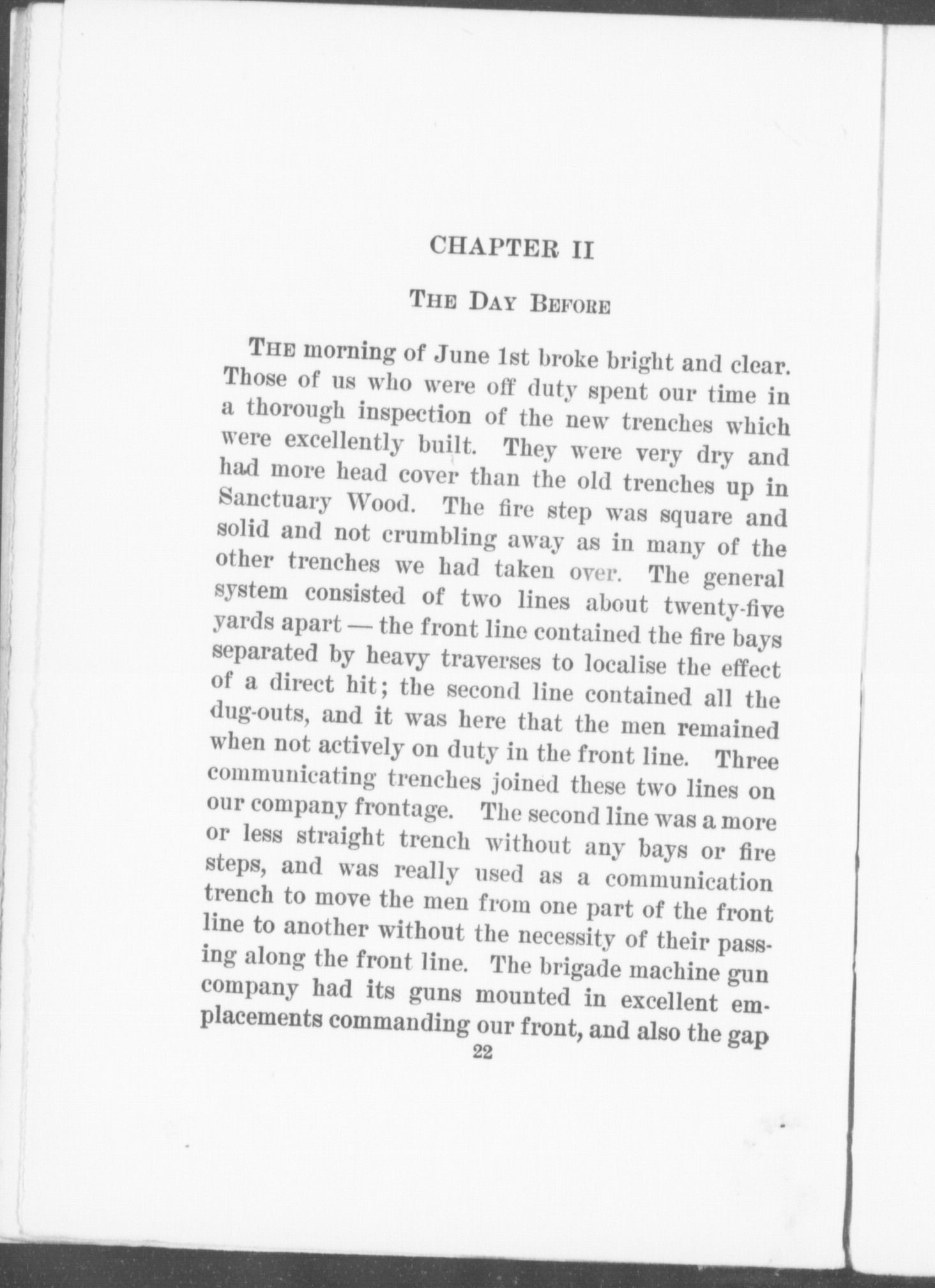 CHAPTER II

THE DAY BEFORE

THE morning of June 1st broke bright and clear. Those of us who were off duty spent our time in a thorough inspection of the new trenches which were excellently built. They were very dry and had more head cover than the old trenches up in Sanctuary Wood. The fire step was square and solid and not crumbling away as in many of the other trenches we had taken over. The general system consisted of two lines about twenty-five yards apart — the front line contained the fire bays separated by heavy traverses to localise the effect of a direct hit; the second line contained all the dug-outs, and it was here that the men remained when not actively on duty in the front line. Three communicating trenches joined these two lines on our company frontage. The second line was a more or less straight trench without any bays or fire steps, and was really used as a communication trench to move the men from one part of the front line to another without the necessity of their passing along the front line. The brigade machine gun company had its guns mounted in excellent emplacements commanding our front, and also the gap

22